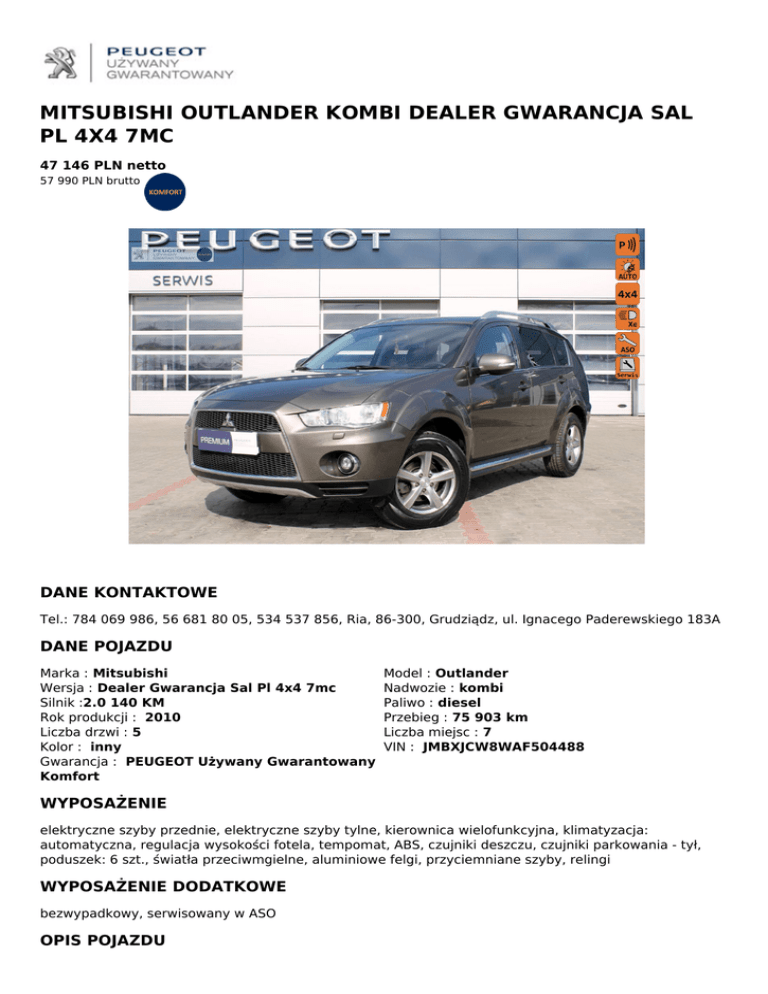 PEUGEOT
UŻYWANY
GWARANTOWANY

MITSUBISHI OUTLANDER KOMBI DEALER GWARANCJA SAL PL 4X4 7MC

47 146 PLN netto
57 990 PLN brutto

KOMFORT

PEUGEOT
SERWIS
PREMIUM
P
AUTO
4x4
Xe
ASO
Serwis

DANE KONTAKTOWE

Tel.: 784 069 986, 56 681 80 05, 534 537 856, Ria, 86-300, Grudziądz, ul. Ignacego Paderewskiego 183A

DANE POJAZDU

Marka : Mitsubishi
Wersja : Dealer Gwarancja Sal Pl 4x4 7mc
Silnik :2.0 140 KM
Rok produkcji : 2010
Liczba drzwi : 5
Kolor : inny
Gwarancja : PEUGEOT Używany Gwarantowany Komfort

Model : Outlander
Nadwozie : kombi
Paliwo : diesel
Przebieg : 75 903 km
Liczba miejsc : 7
VIN : JMBXJCW8WAF504488

WYPOSAŻENIE

elektryczne szyby przednie, elektryczne szyby tylne, kierownica wielofunkcyjna, klimatyzacja: automatyczna, regulacja wysokości fotela, tempomat, ABS, czujniki deszczu, czujniki parkowania - tył, poduszek: 6 szt., światła przeciwmgielne, aluminiowe felgi, przyciemniane szyby, relingi

WYPOSAŻENIE DODATKOWE

bezwypadkowy, serwisowany w ASO

OPIS POJAZDU